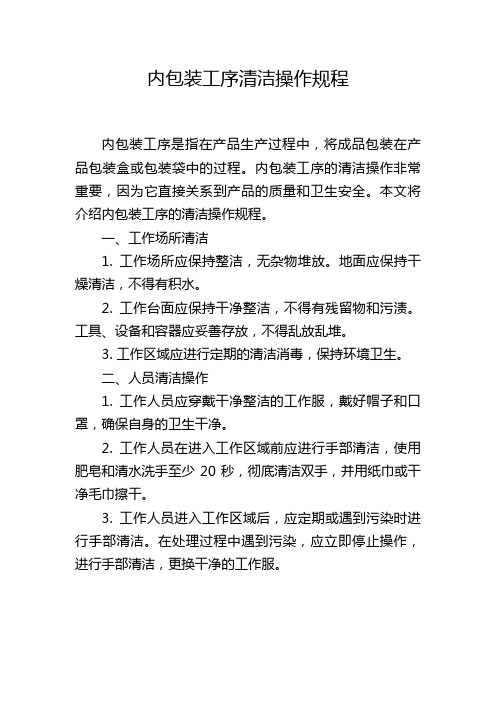 内包装工序清洁操作规程

内包装工序是指在产品生产过程中，将成品包装在产品包装盒或包装袋中的过程。内包装工序的清洁操作非常重要，因为它直接关系到产品的质量和卫生安全。本文将介绍内包装工序的清洁操作规程。

一、工作场所清洁

1. 工作场所应保持整洁，无杂物堆放。地面应保持干燥清洁，不得有积水。

2. 工作台面应保持干净整洁，不得有残留物和污渍。工具、设备和容器应妥善存放，不得乱放乱堆。

3. 工作区域应进行定期的清洁消毒，保持环境卫生。

二、人员清洁操作

1. 工作人员应穿戴干净整洁的工作服，戴好帽子和口罩，确保自身的卫生干净。

2. 工作人员在进入工作区域前应进行手部清洁，使用肥皂和清水洗手至少 20 秒，彻底清洁双手，并用纸巾或干净毛巾擦干。

3. 工作人员进入工作区域后，应定期或遇到污染时进行手部清洁。在处理过程中遇到污染，应立即停止操作，进行手部清洁，更换干净的工作服。